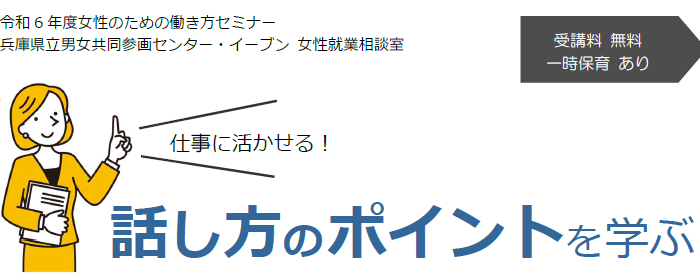 令和６年度女性のための働き方セミナー
兵庫県立男女共同参画センター・イーブン 女性就業相談室

受講料 無料
一時保育 あり

仕事に活かせる！

話し方のポイントを学ぶ